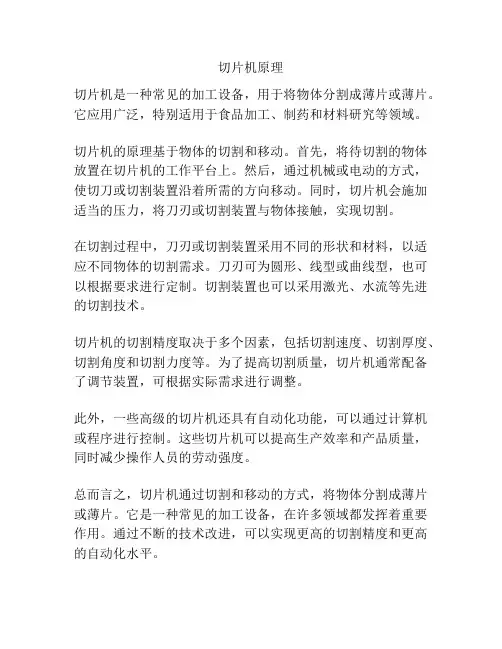 切片机原理

切片机是一种常见的加工设备，用于将物体分割成薄片或薄片。它应用广泛，特别适用于食品加工、制药和材料研究等领域。

切片机的原理基于物体的切割和移动。首先，将待切割的物体放置在切片机的工作平台上。然后，通过机械或电动的方式，使切刀或切割装置沿着所需的方向移动。同时，切片机会施加适当的压力，将刀刃或切割装置与物体接触，实现切割。

在切割过程中，刀刃或切割装置采用不同的形状和材料，以适应不同物体的切割需求。刀刃可为圆形、线型或曲线型，也可以根据要求进行定制。切割装置也可以采用激光、水流等先进的切割技术。

切片机的切割精度取决于多个因素，包括切割速度、切割厚度、切割角度和切割力度等。为了提高切割质量，切片机通常配备了调节装置，可根据实际需求进行调整。

此外，一些高级的切片机还具有自动化功能，可以通过计算机或程序进行控制。这些切片机可以提高生产效率和产品质量，同时减少操作人员的劳动强度。

总而言之，切片机通过切割和移动的方式，将物体分割成薄片或薄片。它是一种常见的加工设备，在许多领域都发挥着重要作用。通过不断的技术改进，可以实现更高的切割精度和更高的自动化水平。